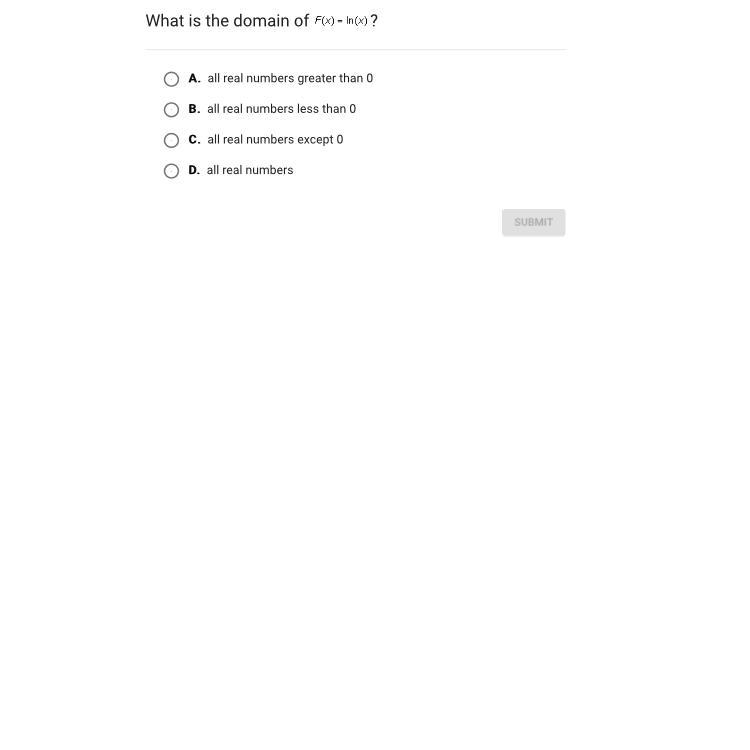 What is the domain of $F(x) = \ln(x)$?

A. all real numbers greater than 0

B. all real numbers less than 0

C. all real numbers except 0

D. all real numbers

SUBMIT